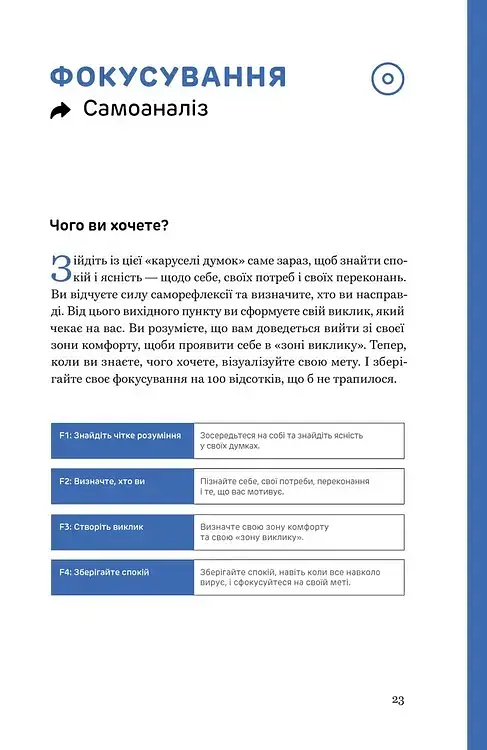 ФОКУСУВАННЯ

Самоаналіз

Чого ви хочете?

Зійдіть із цієї «каруселі думок» саме зараз, щоб знайти спокій і ясність — щодо себе, своїх потреб і своїх переконань. Ви відчуєте силу саморефлексії та визначите, хто ви насправді. Від цього вихідного пункту ви сформуєте свій виклик, який чекає на вас. Ви розумієте, що вам доведеться вийти зі своєї зони комфорту, щоби проявити себе в «зоні виклику». Тепер, коли ви знаєте, чого хочете, візуалізуйте свою мету. І зберігайте своє фокусування на 100 відсотків, що б не трапилося.

F1: Знайдіть чітке розуміння
Зосередьтеся на собі та знайдіть ясність у своїх думках.

F2: Визначте, хто ви
Пізнайте себе, свої потреби, переконання і те, що вас мотивує.

F3: Створіть виклик
Визначте свою зону комфорту та свою «зону виклику».

F4: Зберігайте спокій
Зберігайте спокій, навіть коли все навколо вирує, і сфокусуйтеся на своїй меті.

23